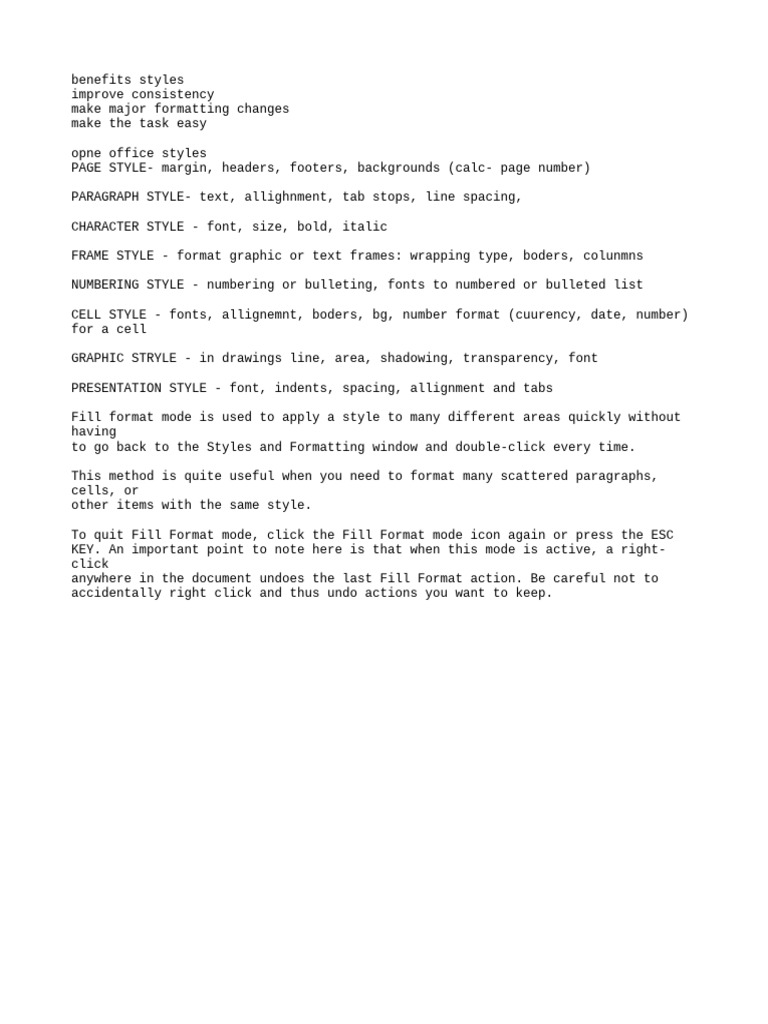 benefits styles
improve consistency
make major formatting changes
make the task easy

opne office styles
PAGE STYLE- margin, headers, footers, backgrounds (calc- page number)

PARAGRAPH STYLE- text, allighnment, tab stops, line spacing,

CHARACTER STYLE - font, size, bold, italic

FRAME STYLE - format graphic or text frames: wrapping type, boders, colunmns

NUMBERING STYLE - numbering or bulleting, fonts to numbered or bulleted list

CELL STYLE - fonts, allignemnt, boders, bg, number format (cuurency, date, number) for a cell

GRAPHIC STRYLE - in drawings line, area, shadowing, transparency, font

PRESENTATION STYLE - font, indents, spacing, allignment and tabs

Fill format mode is used to apply a style to many different areas quickly without having
to go back to the Styles and Formatting window and double-click every time.

This method is quite useful when you need to format many scattered paragraphs, cells, or
other items with the same style.

To quit Fill Format mode, click the Fill Format mode icon again or press the ESC KEY. An important point to note here is that when this mode is active, a right-click
anywhere in the document undoes the last Fill Format action. Be careful not to accidentally right click and thus undo actions you want to keep.